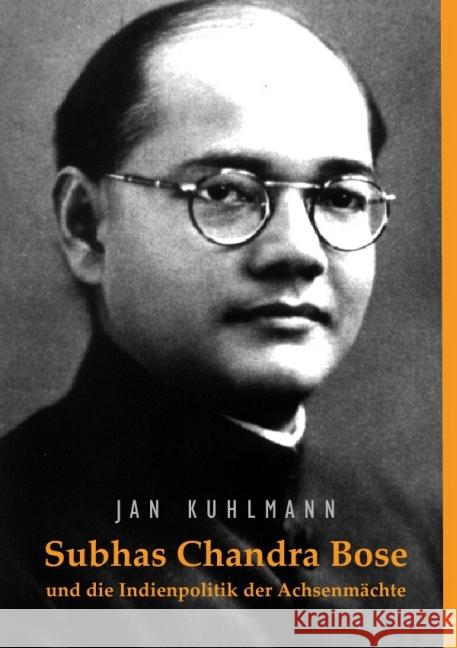 JAN KUHLMANN

Subhas Chandra Bose

und die Indienpolitik der Achsenmächte